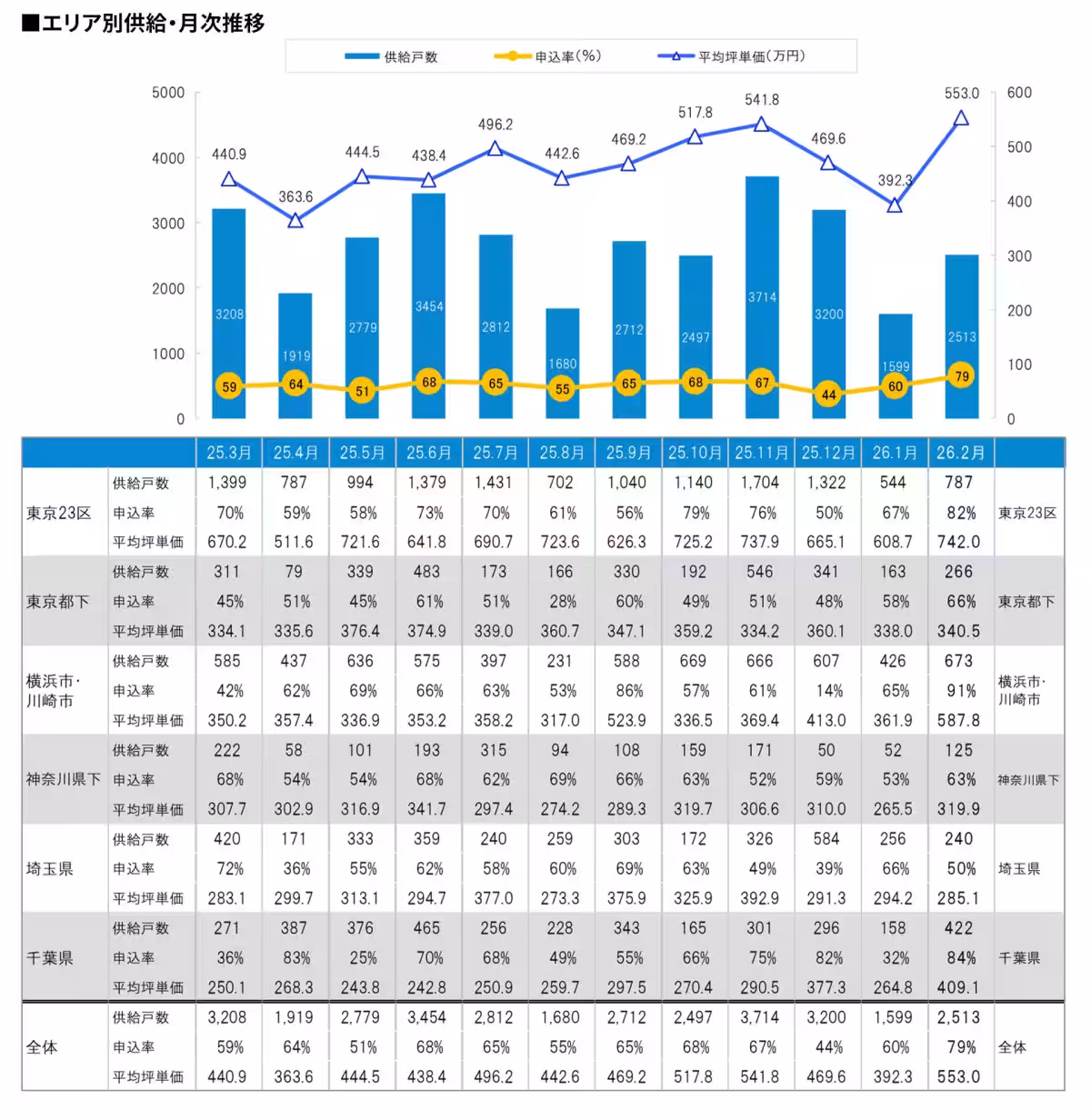 ■エリア別供給・月次推移

供給戸数　申込率（%）　平均坪単価（万円）

5000
4000
3000
2000
1000
0

600
500
400
300
200
100
0

440.9　363.6　444.5　438.4　496.2　442.6　469.2　517.8　541.8　469.6　392.3　553.0

3208　1919　2779　3454　2812　1680　2712　2497　3714　3200　1599　2513

59　64　51　68　65　55　65　68　67　44　60　79

| | | 25.3月 | 25.4月 | 25.5月 | 25.6月 | 25.7月 | 25.8月 | 25.9月 | 25.10月 | 25.11月 | 25.12月 | 26.1月 | 26.2月 | |
|---|---|---|---|---|---|---|---|---|---|---|---|---|---|---|
| 東京23区 | 供給戸数 | 1,399 | 787 | 994 | 1,379 | 1,431 | 702 | 1,040 | 1,140 | 1,704 | 1,322 | 544 | 787 | 東京23区 |
| | 申込率 | 70% | 59% | 58% | 73% | 70% | 61% | 56% | 79% | 76% | 50% | 67% | 82% | |
| | 平均坪単価 | 670.2 | 511.6 | 721.6 | 641.8 | 690.7 | 723.6 | 626.3 | 725.2 | 737.9 | 665.1 | 608.7 | 742.0 | |
| 東京都下 | 供給戸数 | 311 | 79 | 339 | 483 | 173 | 166 | 330 | 192 | 546 | 341 | 163 | 266 | 東京都下 |
| | 申込率 | 45% | 51% | 45% | 61% | 51% | 28% | 60% | 49% | 51% | 48% | 58% | 66% | |
| | 平均坪単価 | 334.1 | 335.6 | 376.4 | 374.9 | 339.0 | 360.7 | 347.1 | 359.2 | 334.2 | 360.1 | 338.0 | 340.5 | |
| 横浜市・川崎市 | 供給戸数 | 585 | 437 | 636 | 575 | 397 | 231 | 588 | 669 | 666 | 607 | 426 | 673 | 横浜市・川崎市 |
| | 申込率 | 42% | 62% | 69% | 66% | 63% | 53% | 86% | 57% | 61% | 14% | 65% | 91% | |
| | 平均坪単価 | 350.2 | 357.4 | 336.9 | 353.2 | 358.2 | 317.0 | 523.9 | 336.5 | 369.4 | 413.0 | 361.9 | 587.8 | |
| 神奈川県下 | 供給戸数 | 222 | 58 | 101 | 193 | 315 | 94 | 108 | 159 | 171 | 50 | 52 | 125 | 神奈川県下 |
| | 申込率 | 68% | 54% | 54% | 68% | 62% | 69% | 66% | 63% | 52% | 59% | 53% | 63% | |
| | 平均坪単価 | 307.7 | 302.9 | 316.9 | 341.7 | 297.4 | 274.2 | 289.3 | 319.7 | 306.6 | 310.0 | 265.5 | 319.9 | |
| 埼玉県 | 供給戸数 | 420 | 171 | 333 | 359 | 240 | 259 | 303 | 172 | 326 | 584 | 256 | 240 | 埼玉県 |
| | 申込率 | 72% | 36% | 55% | 62% | 58% | 60% | 69% | 63% | 49% | 39% | 66% | 50% | |
| | 平均坪単価 | 283.1 | 299.7 | 313.1 | 294.7 | 377.0 | 273.3 | 375.9 | 325.9 | 392.9 | 291.3 | 294.2 | 285.1 | |
| 千葉県 | 供給戸数 | 271 | 387 | 376 | 465 | 256 | 228 | 343 | 165 | 301 | 296 | 158 | 422 | 千葉県 |
| | 申込率 | 36% | 83% | 25% | 70% | 68% | 49% | 55% | 66% | 75% | 82% | 32% | 84% | |
| | 平均坪単価 | 250.1 | 268.3 | 243.8 | 242.8 | 250.9 | 259.7 | 297.5 | 270.4 | 290.5 | 377.3 | 264.8 | 409.1 | |
| 全体 | 供給戸数 | 3,208 | 1,919 | 2,779 | 3,454 | 2,812 | 1,680 | 2,712 | 2,497 | 3,714 | 3,200 | 1,599 | 2,513 | 全体 |
| | 申込率 | 59% | 64% | 51% | 68% | 65% | 55% | 65% | 68% | 67% | 44% | 60% | 79% | |
| | 平均坪単価 | 440.9 | 363.6 | 444.5 | 438.4 | 496.2 | 442.6 | 469.2 | 517.8 | 541.8 | 469.6 | 392.3 | 553.0 | |